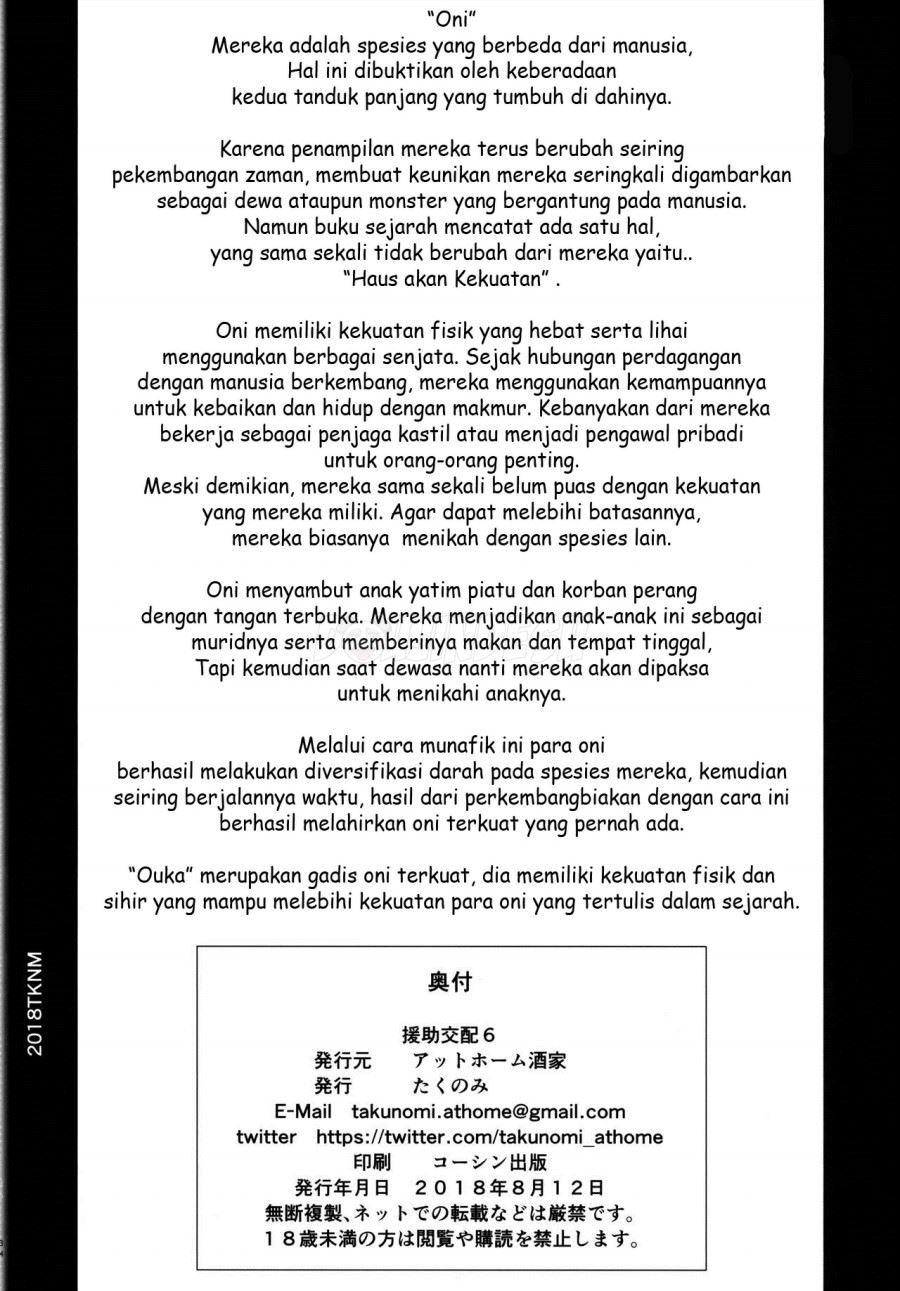 "Oni"
Mereka adalah spesies yang berbeda dari manusia, Hal ini dibuktikan oleh keberadaan kedua tanduk panjang yang tumbuh di dahinya.

Karena penampilan mereka terus berubah seiring pekembangan zaman, membuat keunikan mereka seringkali digambarkan sebagai dewa ataupun monster yang bergantung pada manusia. Namun buku sejarah mencatat ada satu hal, yang sama sekali tidak berubah dari mereka yaitu.. "Haus akan Kekuatan" .

Oni memiliki kekuatan fisik yang hebat serta lihai menggunakan berbagai senjata. Sejak hubungan perdagangan dengan manusia berkembang, mereka menggunakan kemampuannya untuk kebaikan dan hidup dengan makmur. Kebanyakan dari mereka bekerja sebagai penjaga kastil atau menjadi pengawal pribadi untuk orang-orang penting.
Meski demikian, mereka sama sekali belum puas dengan kekuatan yang mereka miliki. Agar dapat melebihi batasannya, mereka biasanya menikah dengan spesies lain.

Oni menyambut anak yatim piatu dan korban perang dengan tangan terbuka. Mereka menjadikan anak-anak ini sebagai muridnya serta memberinya makan dan tempat tinggal, Tapi kemudian saat dewasa nanti mereka akan dipaksa untuk menikahi anaknya.

Melalui cara munafik ini para oni berhasil melakukan diversifikasi darah pada spesies mereka, kemudian seiring berjalannya waktu, hasil dari perkembangbiakan dengan cara ini berhasil melahirkan oni terkuat yang pernah ada.

"Ouka" merupakan gadis oni terkuat, dia memiliki kekuatan fisik dan sihir yang mampu melebihi kekuatan para oni yang tertulis dalam sejarah.

2018TKNM

奥付

援助交配6
発行元　アットホーム酒家
発行　たくのみ
E-Mail takunomi.athome@gmail.com
twitter https://twitter.com/takunomi_athome
印刷　コーシン出版
発行年月日　２０１８年８月１２日
無断複製、ネットでの転載などは厳禁です。
１８歳未満の方は閲覧や購読を禁止します。